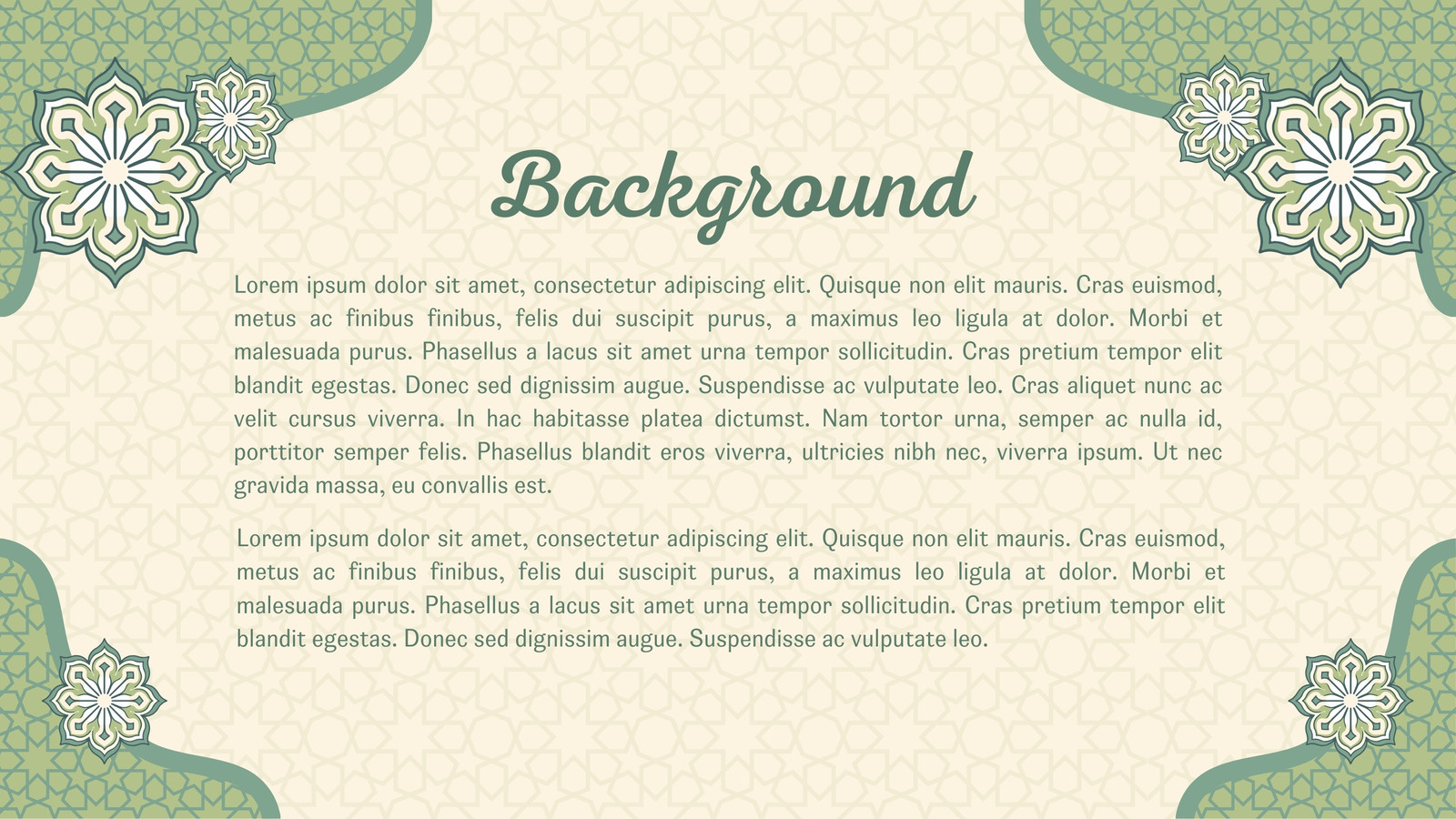 Background

Lorem ipsum dolor sit amet, consectetur adipiscing elit. Quisque non elit mauris. Cras euismod, metus ac finibus finibus, felis dui suscipit purus, a maximus leo ligula at dolor. Morbi et malesuada purus. Phasellus a lacus sit amet urna tempor sollicitudin. Cras pretium tempor elit blandit egestas. Donec sed dignissim augue. Suspendisse ac vulputate leo. Cras aliquet nunc ac velit cursus viverra. In hac habitasse platea dictumst. Nam tortor urna, semper ac nulla id, porttitor semper felis. Phasellus blandit eros viverra, ultricies nibh nec, viverra ipsum. Ut nec gravida massa, eu convallis est.

Lorem ipsum dolor sit amet, consectetur adipiscing elit. Quisque non elit mauris. Cras euismod, metus ac finibus finibus, felis dui suscipit purus, a maximus leo ligula at dolor. Morbi et malesuada purus. Phasellus a lacus sit amet urna tempor sollicitudin. Cras pretium tempor elit blandit egestas. Donec sed dignissim augue. Suspendisse ac vulputate leo.